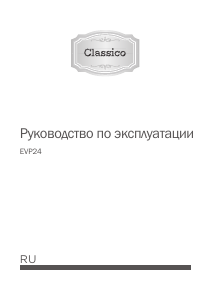 Classico

Руководство по эксплуатации

EVP24

RU